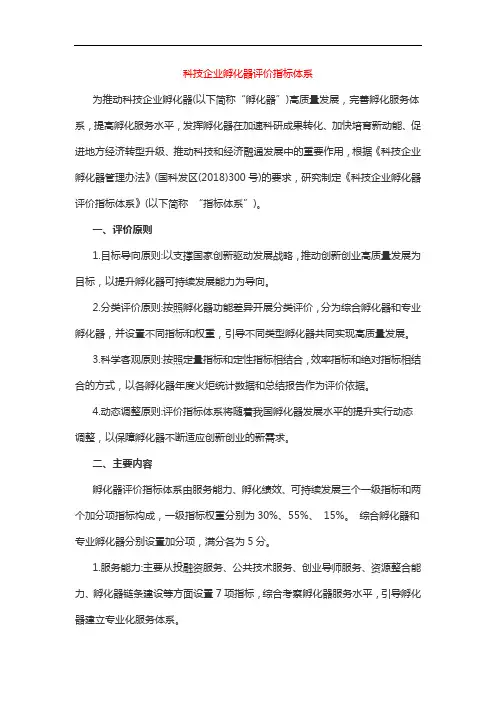 科技企业孵化器评价指标体系

为推动科技企业孵化器(以下简称“孵化器”)高质量发展，完善孵化服务体系，提高孵化服务水平，发挥孵化器在加速科研成果转化、加快培育新动能、促进地方经济转型升级、推动科技和经济融通发展中的重要作用，根据《科技企业孵化器管理办法》(国科发区(2018)300 号)的要求，研究制定《科技企业孵化器评价指标体系》(以下简称 “指标体系”)。

一、评价原则

1.目标导向原则:以支撑国家创新驱动发展战略，推动创新创业高质量发展为目标，以提升孵化器可持续发展能力为导向。

2.分类评价原则:按照孵化器功能差异开展分类评价，分为综合孵化器和专业孵化器，并设置不同指标和权重，引导不同类型孵化器共同实现高质量发展。

3.科学客观原则:按照定量指标和定性指标相结合，效率指标和绝对指标相结合的方式，以各孵化器年度火炬统计数据和总结报告作为评价依据。

4.动态调整原则:评价指标体系将随着我国孵化器发展水平的提升实行动态调整，以保障孵化器不断适应创新创业的新需求。

二、主要内容

孵化器评价指标体系由服务能力、孵化绩效、可持续发展三个一级指标和两个加分项指标构成，一级指标权重分别为 30%、55%、 15%。 综合孵化器和专业孵化器分别设置加分项，满分各为 5 分。

1.服务能力:主要从投融资服务、公共技术服务、创业导师服务、资源整合能力、孵化器链条建设等方面设置 7 项指标，综合考察孵化器服务水平，引导孵化器建立专业化服务体系。